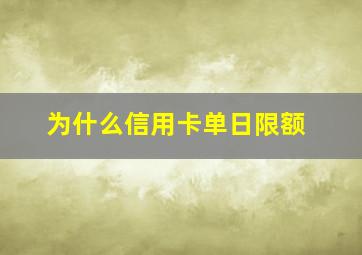 为什么信用卡单日限额